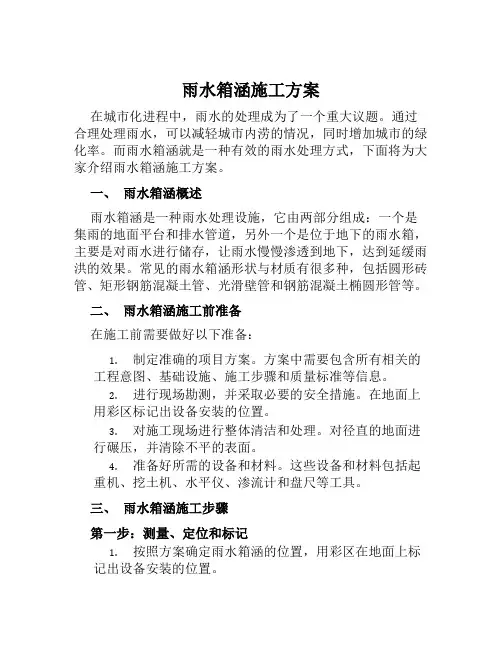 雨水箱涵施工方案

在城市化进程中，雨水的处理成为了一个重大议题。通过合理处理雨水，可以减轻城市内涝的情况，同时增加城市的绿化率。而雨水箱涵就是一种有效的雨水处理方式，下面将为大家介绍雨水箱涵施工方案。

一、 雨水箱涵概述

雨水箱涵是一种雨水处理设施，它由两部分组成：一个是集雨的地面平台和排水管道，另外一个是位于地下的雨水箱，主要是对雨水进行储存，让雨水慢慢渗透到地下，达到延缓雨洪的效果。常见的雨水箱涵形状与材质有很多种，包括圆形砖管、矩形钢筋混凝土管、光滑壁管和钢筋混凝土椭圆形管等。

二、 雨水箱涵施工前准备

在施工前需要做好以下准备：

1. 制定准确的项目方案。方案中需要包含所有相关的工程意图、基础设施、施工步骤和质量标准等信息。

2. 进行现场勘测，并采取必要的安全措施。在地面上用彩区标记出设备安装的位置。

3. 对施工现场进行整体清洁和处理。对径直的地面进行碾压，并清除不平的表面。

4. 准备好所需的设备和材料。这些设备和材料包括起重机、挖土机、水平仪、渗流计和盘尺等工具。

三、 雨水箱涵施工步骤

第一步：测量、定位和标记

1. 按照方案确定雨水箱涵的位置，用彩区在地面上标记出设备安装的位置。